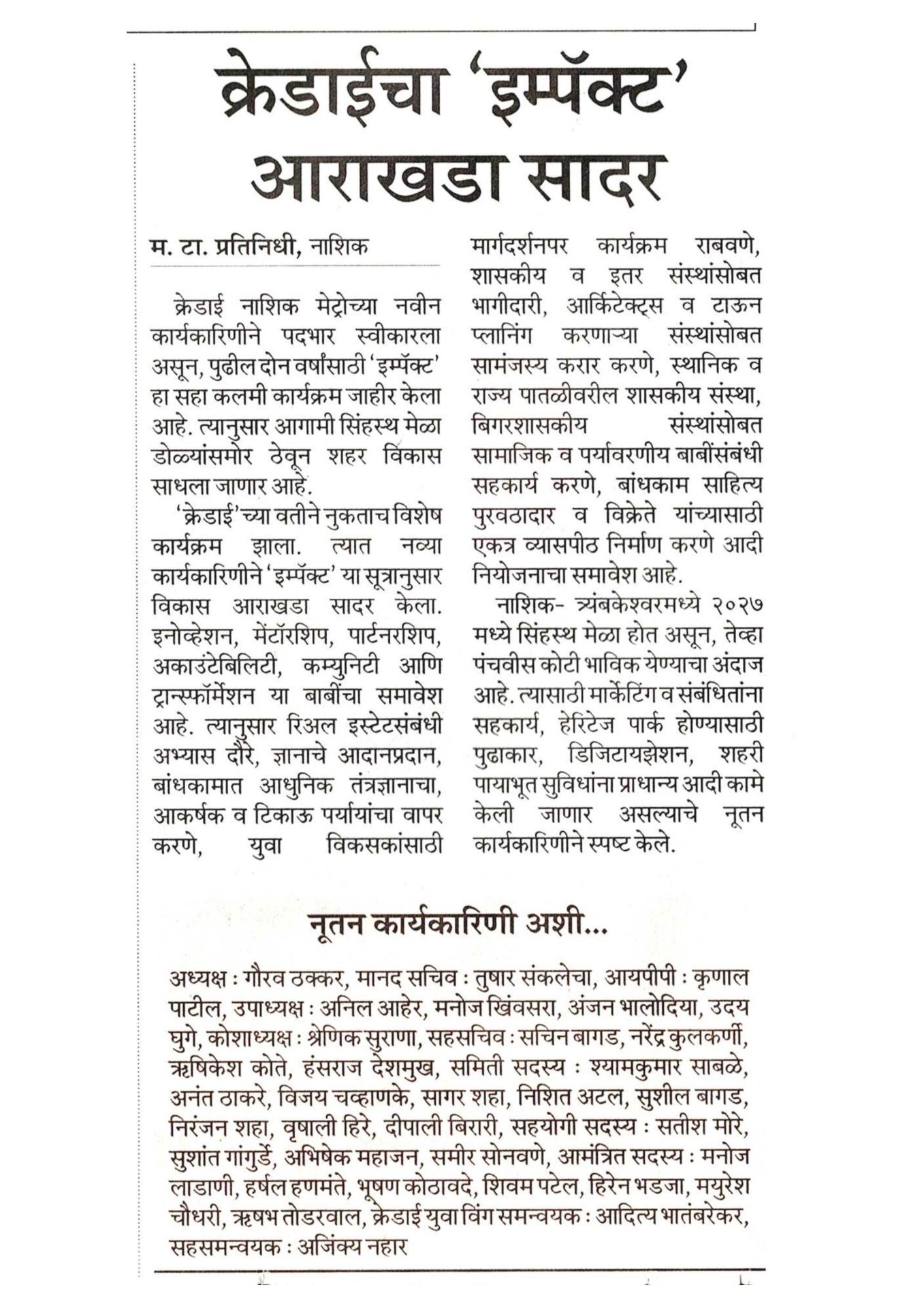 क्रेडाईचा 'इम्पॅक्ट' आराखडा सादर

म. टा. प्रतिनिधी, नाशिक

क्रेडाई नाशिक मेट्रोच्या नवीन कार्यकारिणीने पदभार स्वीकारला असून, पुढील दोन वर्षांसाठी 'इम्पॅक्ट' हा सहा कलमी कार्यक्रम जाहीर केला आहे. त्यानुसार आगामी सिंहस्थ मेळा डोळ्यांसमोर ठेवून शहर विकास साधला जाणार आहे.

'क्रेडाई'च्या वतीने नुकताच विशेष कार्यक्रम झाला. त्यात नव्या कार्यकारिणीने 'इम्पॅक्ट' या सूत्रानुसार विकास आराखडा सादर केला. इनोव्हेशन, मेंटॉरशिप, पार्टनरशिप, अकाउंटेबिलिटी, कम्युनिटी आणि ट्रान्स्फॉर्मेशन या बाबींचा समावेश आहे. त्यानुसार रिअल इस्टेटसंबंधी अभ्यास दौरे, ज्ञानाचे आदानप्रदान, बांधकामात आधुनिक तंत्रज्ञानाचा, आकर्षक व टिकाऊ पर्यायांचा वापर करणे, युवा विकसकांसाठी मार्गदर्शनपर कार्यक्रम राबवणे, शासकीय व इतर संस्थांसोबत भागीदारी, आर्किटेक्ट्स व टाऊन प्लानिंग करणाऱ्या संस्थांसोबत सामंजस्य करार करणे, स्थानिक व राज्य पातळीवरील शासकीय संस्था, बिगरशासकीय संस्थांसोबत सामाजिक व पर्यावरणीय बाबींसंबंधी सहकार्य करणे, बांधकाम साहित्य पुरवठादार व विक्रेते यांच्यासाठी एकत्र व्यासपीठ निर्माण करणे आदी नियोजनाचा समावेश आहे.

नाशिक- त्र्यंबकेश्वरमध्ये २०२७ मध्ये सिंहस्थ मेळा होत असून, तेव्हा पंचवीस कोटी भाविक येण्याचा अंदाज आहे. त्यासाठी मार्केटिंग व संबंधितांना सहकार्य, हेरिटेज पार्क होण्यासाठी पुढाकार, डिजिटायझेशन, शहरी पायाभूत सुविधांना प्राधान्य आदी कामे केली जाणार असल्याचे नूतन कार्यकारिणीने स्पष्ट केले.

नूतन कार्यकारिणी अशी...

अध्यक्ष : गौरव ठक्कर, मानद सचिव : तुषार संकलेचा, आयपीपी : कृणाल पाटील, उपाध्यक्ष : अनिल आहेर, मनोज खिंवसरा, अंजन भालोदिया, उदय घुगे, कोशाध्यक्ष : श्रेणिक सुराणा, सहसचिव : सचिन बागड, नरेंद्र कुलकर्णी, ऋषिकेश कोते, हंसराज देशमुख, समिती सदस्य : श्यामकुमार साबळे, अनंत ठाकरे, विजय चव्हाणके, सागर शहा, निशित अटल, सुशील बागड, निरंजन शहा, वृषाली हिरे, दीपाली बिरारी, सहयोगी सदस्य : सतीश मोरे, सुशांत गांगुर्डे, अभिषेक महाजन, समीर सोनवणे, आमंत्रित सदस्य : मनोज लाडाणी, हर्षल हणमंते, भूषण कोठावदे, शिवम पटेल, हिरेन भडजा, मयुरेश चौधरी, ऋषभ तोडरवाल, क्रेडाई युवा विंग समन्वयक : आदित्य भातंबरेकर, सहसमन्वयक : अजिंक्य नहार